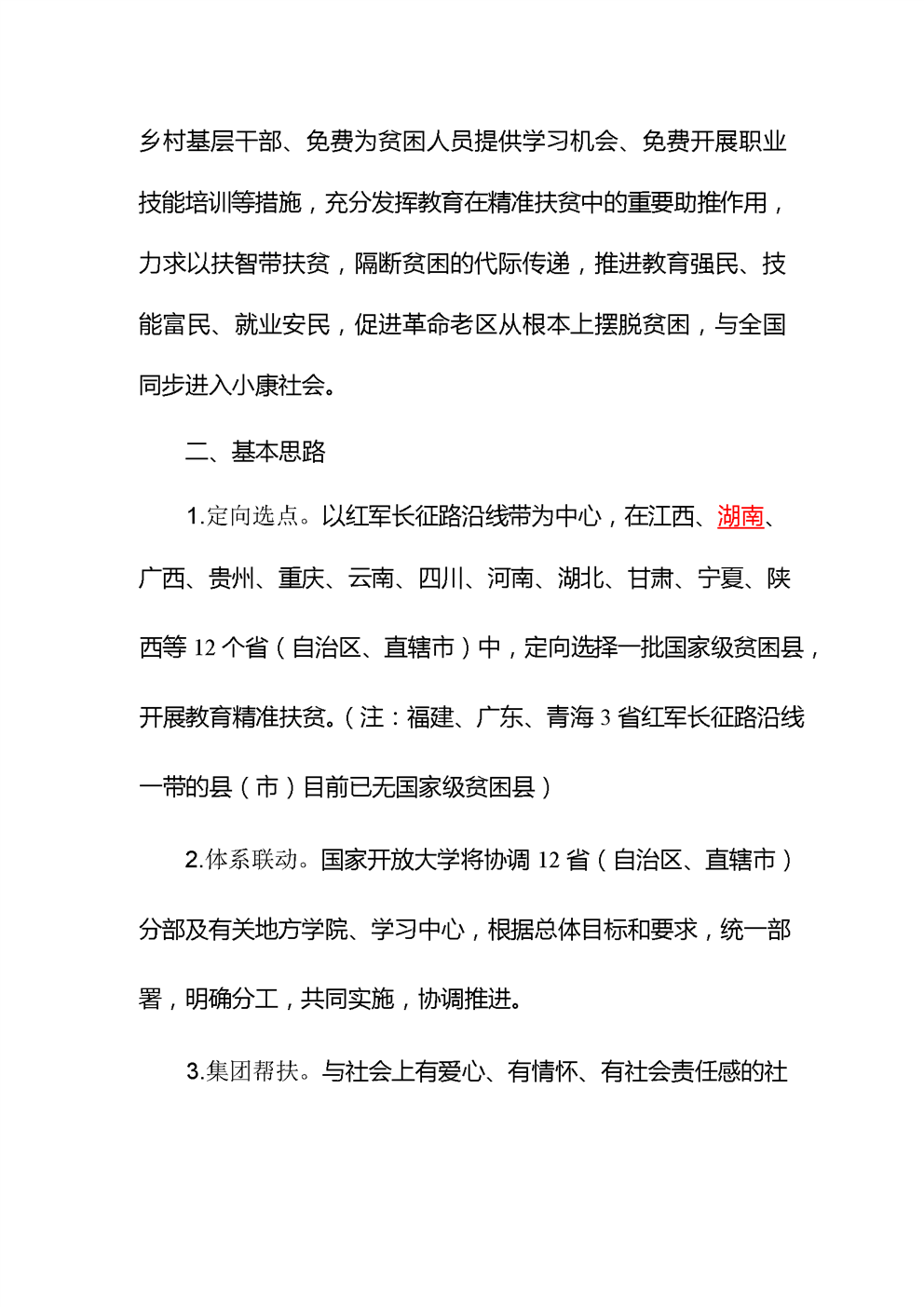 乡村基层干部、免费为贫困人员提供学习机会、免费开展职业技能培训等措施，充分发挥教育在精准扶贫中的重要助推作用，力求以扶智带扶贫，隔断贫困的代际传递，推进教育强民、技能富民、就业安民，促进革命老区从根本上摆脱贫困，与全国同步进入小康社会。

二、基本思路

1.定向选点。以红军长征路沿线带为中心，在江西、湖南、广西、贵州、重庆、云南、四川、河南、湖北、甘肃、宁夏、陕西等 12 个省（自治区、直辖市）中，定向选择一批国家级贫困县，开展教育精准扶贫。（注：福建、广东、青海 3 省红军长征路沿线一带的县（市）目前已无国家级贫困县）

2.体系联动。国家开放大学将协调 12 省（自治区、直辖市）分部及有关地方学院、学习中心，根据总体目标和要求，统一部署，明确分工，共同实施，协调推进。

3.集团帮扶。与社会上有爱心、有情怀、有社会责任感的社